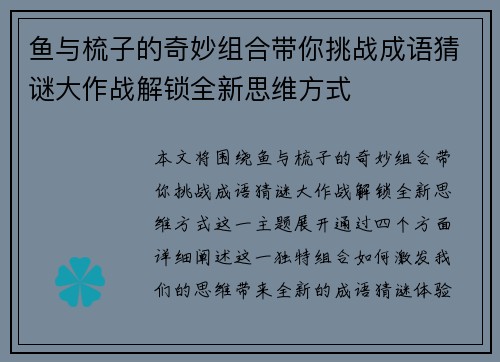 鱼与梳子的奇妙组合带你挑战成语猜谜大作战解锁全新思维方式

本文将围绕鱼与梳子的奇妙组合带你挑战成语猜谜大作战解锁全新思维方式这一主题展开通过四个方面详细阐述这一独特组合如何激发我们的思维带来全新的成语猜谜体验